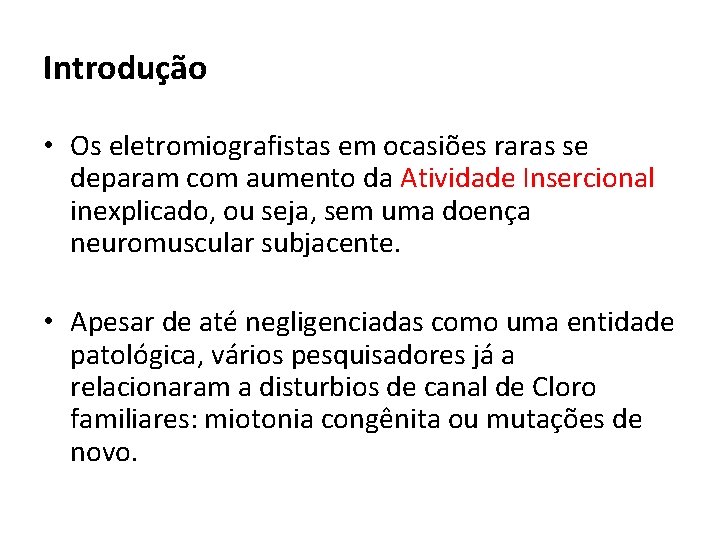 Introdução

• Os eletromiografistas em ocasiões raras se deparam com aumento da Atividade Insercional inexplicado, ou seja, sem uma doença neuromuscular subjacente.

• Apesar de até negligenciadas como uma entidade patológica, vários pesquisadores já a relacionaram a disturbios de canal de Cloro familiares: miotonia congênita ou mutações de novo.